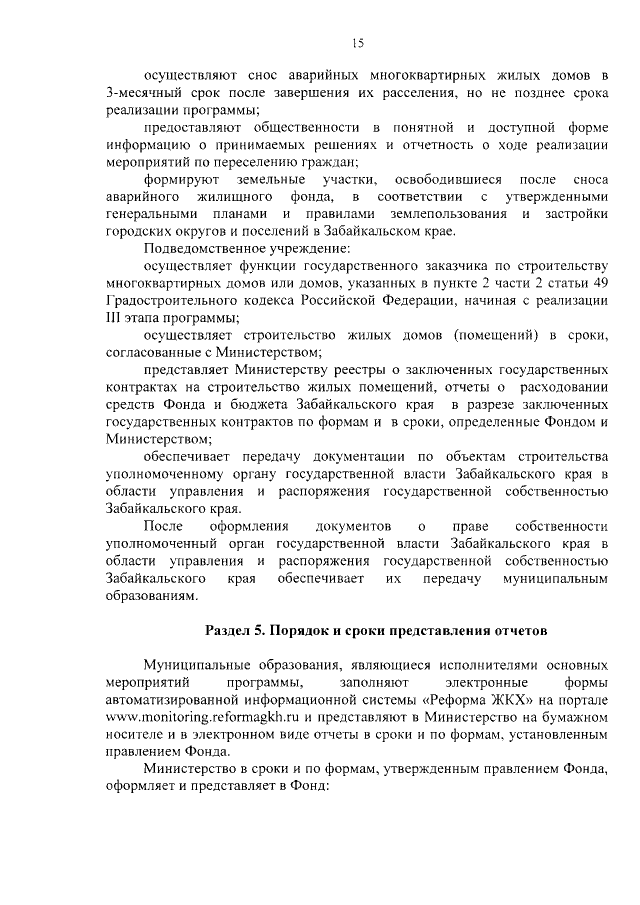 15

осуществляют снос аварийных многоквартирных жилых домов в 3-месячный срок после завершения их расселения, но не позднее срока реализации программы;

предоставляют общественности в понятной и доступной форме информацию о принимаемых решениях и отчетность о ходе реализации мероприятий по переселению граждан;

формируют земельные участки, освободившиеся после сноса аварийного жилищного фонда, в соответствии с утвержденными генеральными планами и правилами землепользования и застройки городских округов и поселений в Забайкальском крае.

Подведомственное учреждение:

осуществляет функции государственного заказчика по строительству многоквартирных домов или домов, указанных в пункте 2 части 2 статьи 49 Градостроительного кодекса Российской Федерации, начиная с реализации III этапа программы;

осуществляет строительство жилых домов (помещений) в сроки, согласованные с Министерством;

представляет Министерству реестры о заключенных государственных контрактах на строительство жилых помещений, отчеты о расходовании средств Фонда и бюджета Забайкальского края в разрезе заключенных государственных контрактов по формам и в сроки, определенные Фондом и Министерством;

обеспечивает передачу документации по объектам строительства уполномоченному органу государственной власти Забайкальского края в области управления и распоряжения государственной собственностью Забайкальского края.

После оформления документов о праве собственности уполномоченный орган государственной власти Забайкальского края в области управления и распоряжения государственной собственностью Забайкальского края обеспечивает их передачу муниципальным образованиям.

Раздел 5. Порядок и сроки представления отчетов

Муниципальные образования, являющиеся исполнителями основных мероприятий программы, заполняют электронные формы автоматизированной информационной системы «Реформа ЖКХ» на портале www.monitoring.reformagkh.ru и представляют в Министерство на бумажном носителе и в электронном виде отчеты в сроки и по формам, установленным правлением Фонда.

Министерство в сроки и по формам, утвержденным правлением Фонда, оформляет и представляет в Фонд: